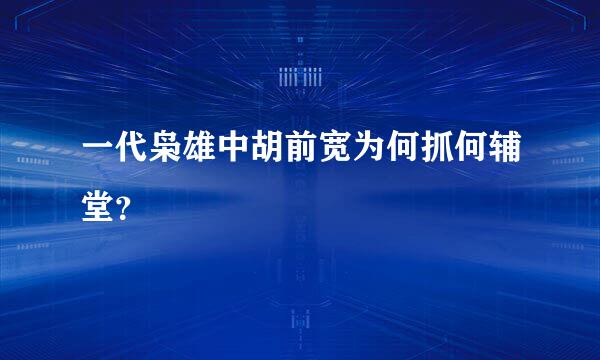 一代枭雄中胡前宽为何抓何辅堂?